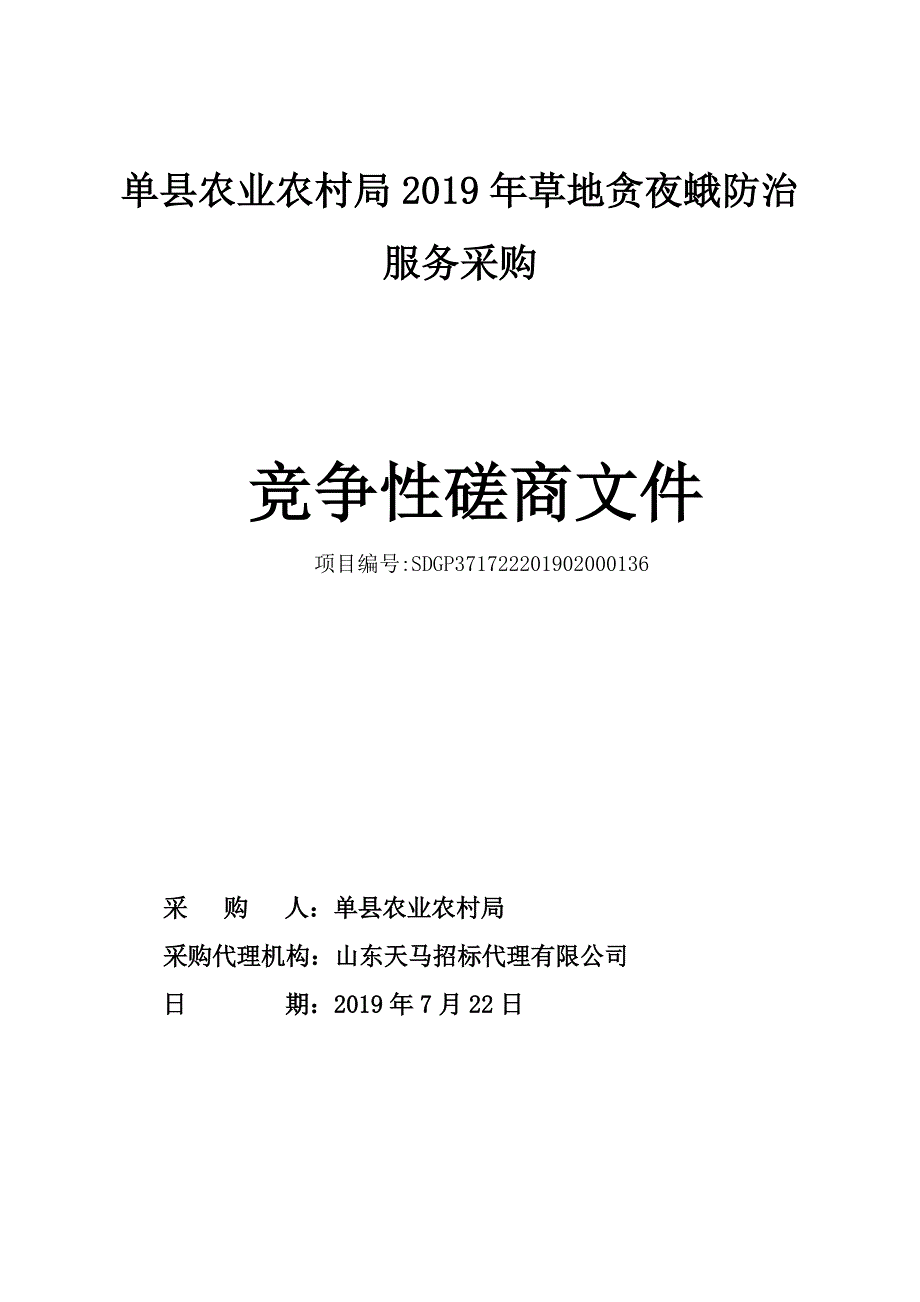 单县农业农村局 2019 年草地贪夜蛾防治服务采购

竞争性磋商文件

项目编号:SDGP371722201902000136

采　　购　　人：单县农业农村局

采购代理机构：山东天马招标代理有限公司

日　　　　期：2019 年 7 月 22 日